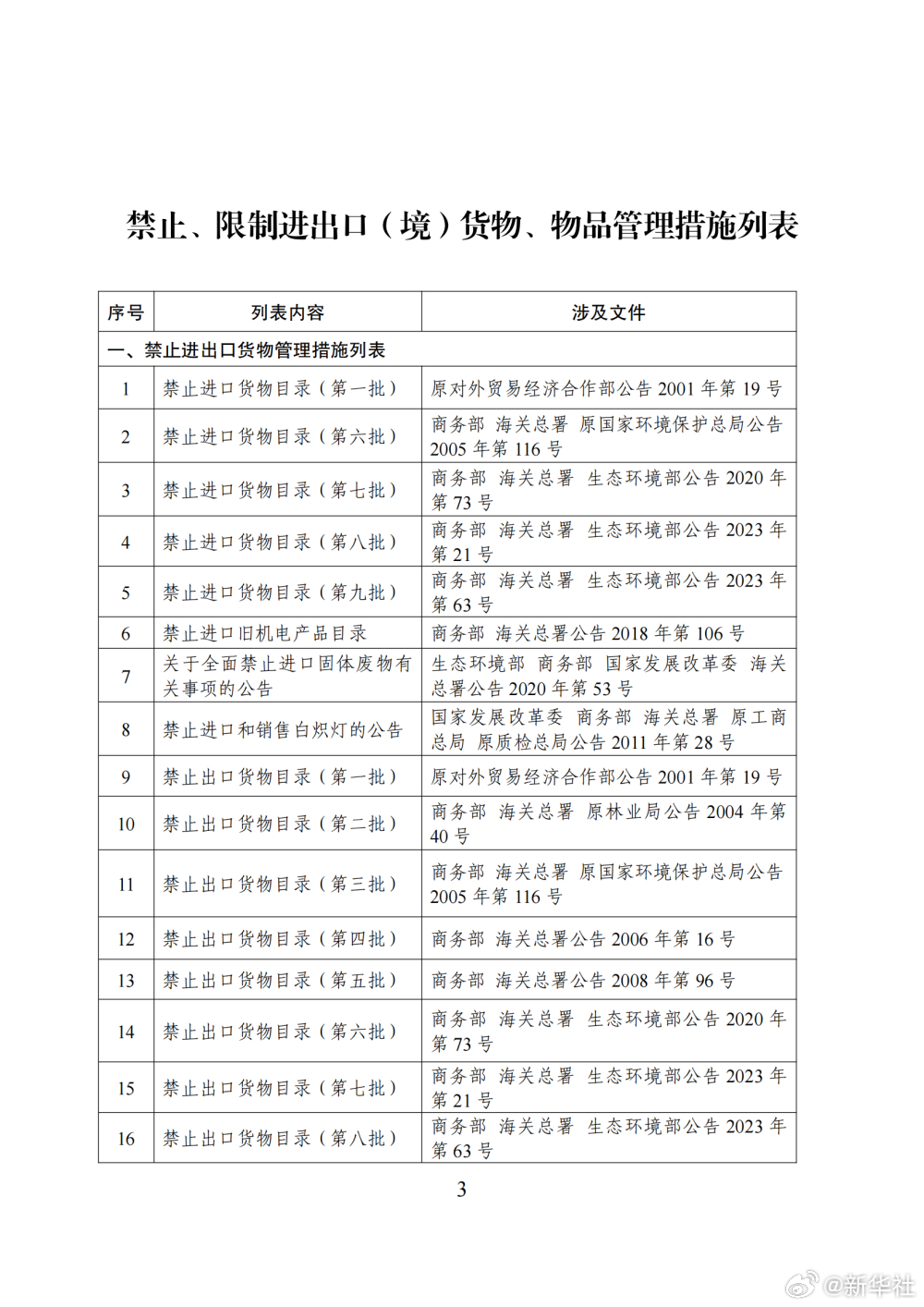 禁止、限制进出口（境）货物、物品管理措施列表

| 序号 | 列表内容 | 涉及文件 |
|---|---|---|
| 一、禁止进出口货物管理措施列表 | | |
| 1 | 禁止进口货物目录（第一批） | 原对外贸易经济合作部公告 2001 年第 19 号 |
| 2 | 禁止进口货物目录（第六批） | 商务部 海关总署 原国家环境保护总局公告 2005 年第 116 号 |
| 3 | 禁止进口货物目录（第七批） | 商务部 海关总署 生态环境部公告 2020 年第 73 号 |
| 4 | 禁止进口货物目录（第八批） | 商务部 海关总署 生态环境部公告 2023 年第 21 号 |
| 5 | 禁止进口货物目录（第九批） | 商务部 海关总署 生态环境部公告 2023 年第 63 号 |
| 6 | 禁止进口旧机电产品目录 | 商务部 海关总署公告 2018 年第 106 号 |
| 7 | 关于全面禁止进口固体废物有关事项的公告 | 生态环境部 商务部 国家发展改革委 海关总署公告 2020 年第 53 号 |
| 8 | 禁止进口和销售白炽灯的公告 | 国家发展改革委 商务部 海关总署 原工商总局 原质检总局公告 2011 年第 28 号 |
| 9 | 禁止出口货物目录（第一批） | 原对外贸易经济合作部公告 2001 年第 19 号 |
| 10 | 禁止出口货物目录（第二批） | 商务部 海关总署 原林业局公告 2004 年第 40 号 |
| 11 | 禁止出口货物目录（第三批） | 商务部 海关总署 原国家环境保护总局公告 2005 年第 116 号 |
| 12 | 禁止出口货物目录（第四批） | 商务部 海关总署公告 2006 年第 16 号 |
| 13 | 禁止出口货物目录（第五批） | 商务部 海关总署公告 2008 年第 96 号 |
| 14 | 禁止出口货物目录（第六批） | 商务部 海关总署 生态环境部公告 2020 年第 73 号 |
| 15 | 禁止出口货物目录（第七批） | 商务部 海关总署 生态环境部公告 2023 年第 21 号 |
| 16 | 禁止出口货物目录（第八批） | 商务部 海关总署 生态环境部公告 2023 年第 63 号 |

3

@新华社